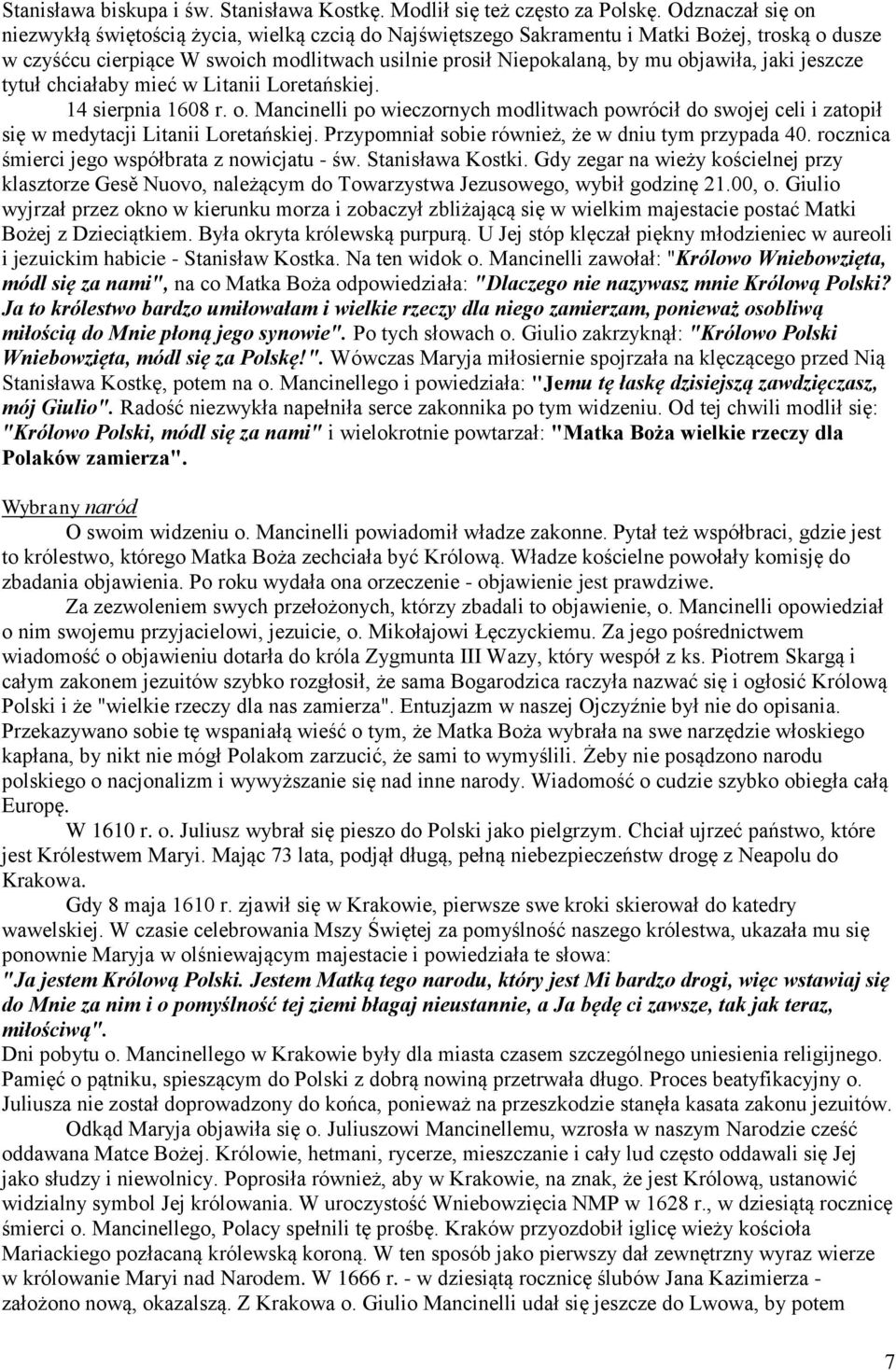 Stanisława biskupa i św. Stanisława Kostkę. Modlił się też często za Polskę. Odznaczał się on niezwykłą świętością życia, wielką czcią do Najświętszego Sakramentu i Matki Bożej, troską o dusze w czyśćcu cierpiące W swoich modlitwach usilnie prosił Niepokalaną, by mu objawiła, jaki jeszcze tytuł chciałaby mieć w Litanii Loretańskiej.

14 sierpnia 1608 r. o. Mancinelli po wieczornych modlitwach powrócił do swojej celi i zatopił się w medytacji Litanii Loretańskiej. Przypomniał sobie również, że w dniu tym przypada 40. rocznica śmierci jego współbrata z nowicjatu - św. Stanisława Kostki. Gdy zegar na wieży kościelnej przy klasztorze Gesě Nuovo, należącym do Towarzystwa Jezusowego, wybił godzinę 21.00, o. Giulio wyjrzał przez okno w kierunku morza i zobaczył zbliżającą się w wielkim majestacie postać Matki Bożej z Dzieciątkiem. Była okryta królewską purpurą. U Jej stóp klęczał piękny młodzieniec w aureoli i jezuickim habicie - Stanisław Kostka. Na ten widok o. Mancinelli zawołał: "Królowo Wniebowzięta, módl się za nami", na co Matka Boża odpowiedziała: "Dlaczego nie nazywasz mnie Królową Polski? Ja to królestwo bardzo umiłowałam i wielkie rzeczy dla niego zamierzam, ponieważ osobliwą miłością do Mnie płoną jego synowie". Po tych słowach o. Giulio zakrzyknął: "Królowo Polski Wniebowzięta, módl się za Polskę!". Wówczas Maryja miłosiernie spojrzała na klęczącego przed Nią Stanisława Kostkę, potem na o. Mancinellego i powiedziała: "Jemu tę łaskę dzisiejszą zawdzięczasz, mój Giulio". Radość niezwykła napełniła serce zakonnika po tym widzeniu. Od tej chwili modlił się: "Królowo Polski, módl się za nami" i wielokrotnie powtarzał: "Matka Boża wielkie rzeczy dla Polaków zamierza".

Wybrany naród
O swoim widzeniu o. Mancinelli powiadomił władze zakonne. Pytał też współbraci, gdzie jest to królestwo, którego Matka Boża zechciała być Królową. Władze kościelne powołały komisję do zbadania objawienia. Po roku wydała ona orzeczenie - objawienie jest prawdziwe.

Za zezwoleniem swych przełożonych, którzy zbadali to objawienie, o. Mancinelli opowiedział o nim swojemu przyjacielowi, jezuicie, o. Mikołajowi Łęczyckiemu. Za jego pośrednictwem wiadomość o objawieniu dotarła do króla Zygmunta III Wazy, który wespół z ks. Piotrem Skargą i całym zakonem jezuitów szybko rozgłosił, że sama Bogarodzica raczyła nazwać się i ogłosić Królową Polski i że "wielkie rzeczy dla nas zamierza". Entuzjazm w naszej Ojczyźnie był nie do opisania. Przekazywano sobie tę wspaniałą wieść o tym, że Matka Boża wybrała na swe narzędzie włoskiego kapłana, by nikt nie mógł Polakom zarzucić, że sami to wymyślili. Żeby nie posądzono narodu polskiego o nacjonalizm i wywyższanie się nad inne narody. Wiadomość o cudzie szybko obiegła całą Europę.

W 1610 r. o. Juliusz wybrał się pieszo do Polski jako pielgrzym. Chciał ujrzeć państwo, które jest Królestwem Maryi. Mając 73 lata, podjął długą, pełną niebezpieczeństw drogę z Neapolu do Krakowa.

Gdy 8 maja 1610 r. zjawił się w Krakowie, pierwsze swe kroki skierował do katedry wawelskiej. W czasie celebrowania Mszy Świętej za pomyślność naszego królestwa, ukazała mu się ponownie Maryja w olśniewającym majestacie i powiedziała te słowa:
"Ja jestem Królową Polski. Jestem Matką tego narodu, który jest Mi bardzo drogi, więc wstawiaj się do Mnie za nim i o pomyślność tej ziemi błagaj nieustannie, a Ja będę ci zawsze, tak jak teraz, miłościwą".
Dni pobytu o. Mancinellego w Krakowie były dla miasta czasem szczególnego uniesienia religijnego. Pamięć o pątniku, spieszącym do Polski z dobrą nowiną przetrwała długo. Proces beatyfikacyjny o. Juliusza nie został doprowadzony do końca, ponieważ na przeszkodzie stanęła kasata zakonu jezuitów.

Odkąd Maryja objawiła się o. Juliuszowi Mancinellemu, wzrosła w naszym Narodzie cześć oddawana Matce Bożej. Królowie, hetmani, rycerze, mieszczanie i cały lud często oddawali się Jej jako słudzy i niewolnicy. Poprosiła również, aby w Krakowie, na znak, że jest Królową, ustanowić widzialny symbol Jej królowania. W uroczystość Wniebowzięcia NMP w 1628 r., w dziesiątą rocznicę śmierci o. Mancinellego, Polacy spełnili tę prośbę. Kraków przyozdobił iglicę wieży kościoła Mariackiego pozłacaną królewską koroną. W ten sposób jako pierwszy dał zewnętrzny wyraz wierze w królowanie Maryi nad Narodem. W 1666 r. - w dziesiątą rocznicę ślubów Jana Kazimierza - założono nową, okazalszą. Z Krakowa o. Giulio Mancinelli udał się jeszcze do Lwowa, by potem

7